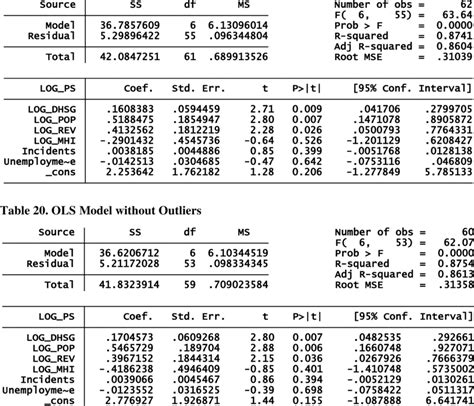 | Source | SS | df | MS |
|---|---|---|---|
| Model | 36.7857609 | 6 | 6.13096014 |
| Residual | 5.29896422 | 55 | .096344804 |
| Total | 42.0847251 | 61 | .689913526 |

Number of obs = 62
F( 6, 55) = 63.64
Prob > F = 0.0000
R-squared = 0.8741
Adj R-squared = 0.8604
Root MSE = .31039

| LOG_PS | Coef. | Std. Err. | t | P>\|t\| | [95% Conf. | Interval] |
|---|---|---|---|---|---|---|
| LOG_DHSG | .1608383 | .0594459 | 2.71 | 0.009 | .041706 | .2799705 |
| LOG_POP | .5188475 | .1854947 | 2.80 | 0.007 | .1471078 | .8905872 |
| LOG_REV | .4132562 | .1812219 | 2.28 | 0.026 | .0500793 | .7764331 |
| LOG_MHI | -.2901432 | .4545736 | -0.64 | 0.526 | -1.201129 | .6208427 |
| Incidents | .0038185 | .0044886 | 0.85 | 0.399 | -.0051768 | .0128138 |
| Unemployme~e | -.0142513 | .0304685 | -0.47 | 0.642 | -.0753116 | .046809 |
| _cons | 2.253642 | 1.762182 | 1.28 | 0.206 | -1.277849 | 5.785133 |

Table 20. OLS Model without Outliers

| Source | SS | df | MS |
|---|---|---|---|
| Model | 36.6206712 | 6 | 6.10344519 |
| Residual | 5.21172028 | 53 | .098334345 |
| Total | 41.8323914 | 59 | .709023584 |

Number of obs = 60
F( 6, 53) = 62.07
Prob > F = 0.0000
R-squared = 0.8754
Adj R-squared = 0.8613
Root MSE = .31358

| LOG_PS | Coef. | Std. Err. | t | P>\|t\| | [95% Conf. | Interval] |
|---|---|---|---|---|---|---|
| LOG_DHSG | .1704573 | .0609268 | 2.80 | 0.007 | .0482535 | .292661 |
| LOG_POP | .5465729 | .189704 | 2.88 | 0.006 | .1660748 | .927071 |
| LOG_REV | .3967152 | .1844314 | 2.15 | 0.036 | .0267926 | .7666379 |
| LOG_MHI | -.4186238 | .4946409 | -0.85 | 0.401 | -1.410748 | .5735002 |
| Incidents | .0039066 | .0045467 | 0.86 | 0.394 | -.0052129 | .0130261 |
| Unemployme~e | -.0123552 | .0316525 | -0.39 | 0.698 | -.0758422 | .0511317 |
| _cons | 2.776927 | 1.926871 | 1.44 | 0.155 | -1.087888 | 6.641741 |